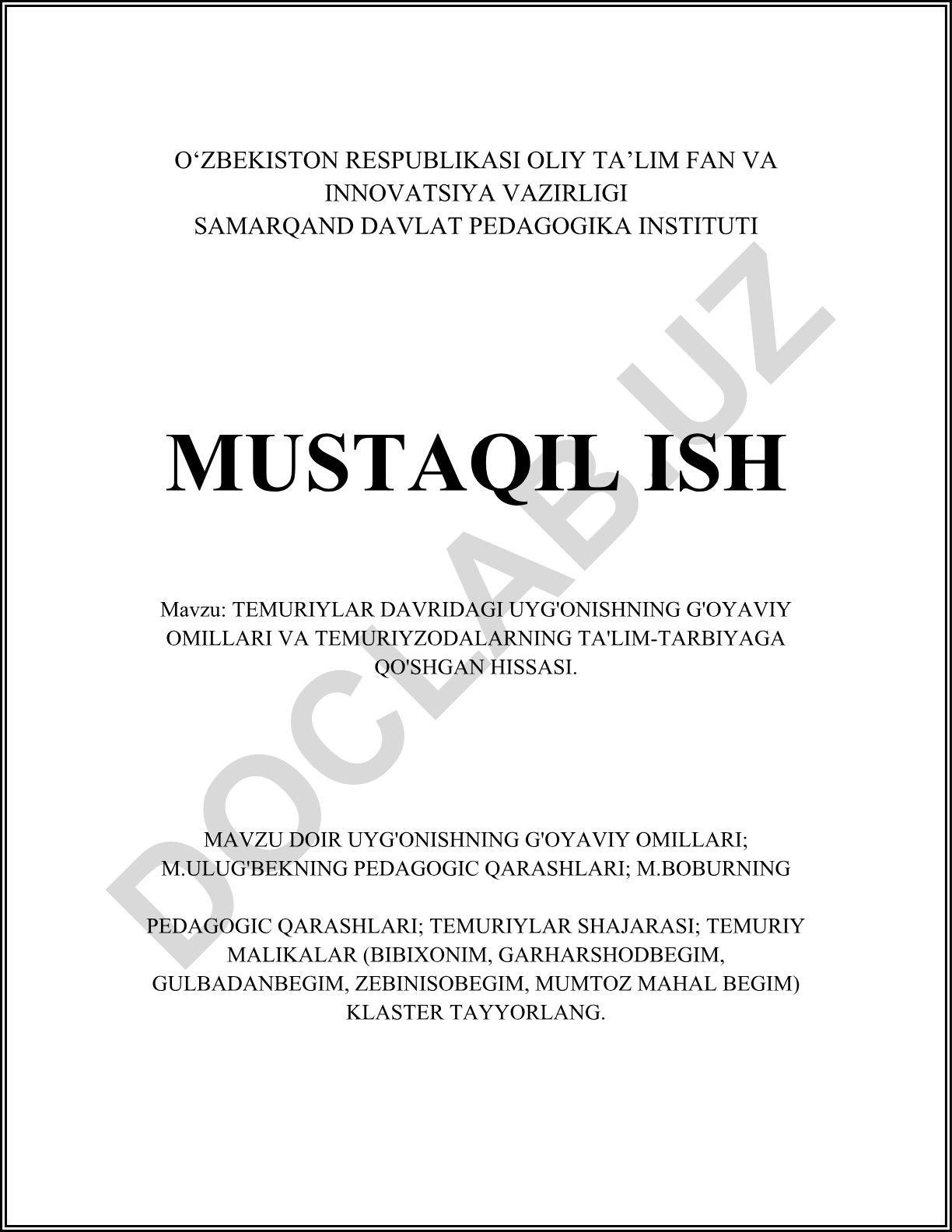 O‘ZBEKISTON RESPUBLIKASI OLIY TA’LIM FAN VA INNOVATSIYA VAZIRLIGI
SAMARQAND DAVLAT PEDAGOGIKA INSTITUTI

MUSTAQIL ISH

Mavzu: TEMURIYLAR DAVRIDAGI UYG'ONISHNING G'OYAVIY OMILLARI VA TEMURIYZODALARNING TA'LIM-TARBIYAGA QO'SHGAN HISSASI.

MAVZU DOIR UYG'ONISHNING G'OYAVIY OMILLARI; M.ULUG'BEKNING PEDAGOGIC QARASHLARI; M.BOBURNING

PEDAGOGIC QARASHLARI; TEMURIYLAR SHAJARASI; TEMURIY MALIKALAR (BIBIXONIM, GARHARSHODBEGIM, GULBADANBEGIM, ZEBINISOBEGIM, MUMTOZ MAHAL BEGIM) KLASTER TAYYORLANG.

DOCLAB.UZ